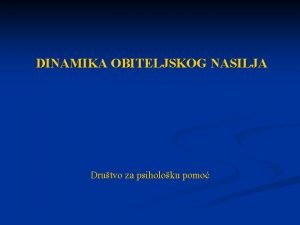 DINAMIKA OBITELJSKOG NASILJA

Društvo za psihološku pomoć